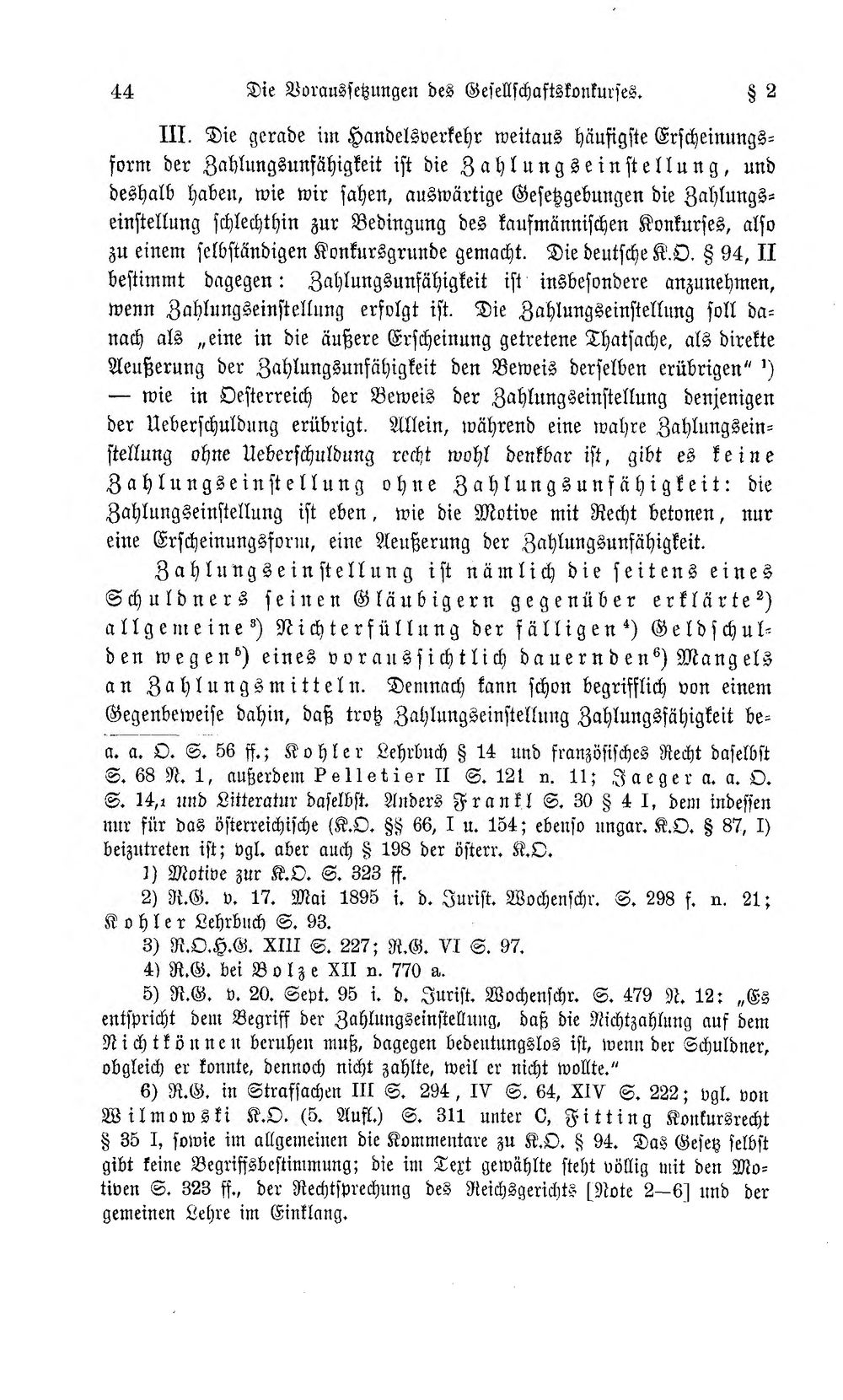 44 Die Voraussetzungen des Gesellschaftskonkurses. § 2

III. Die gerade im Handelsverkehr weitaus häufigste Erscheinungsform der Zahlungsunfähigkeit ist die Zahlungseinstellung, und deshalb haben, wie wir sahen, auswärtige Gesetzgebungen die Zahlungseinstellung schlechthin zur Bedingung des kaufmännischen Konkurses, also zu einem selbständigen Konkursgrunde gemacht. Die deutsche K.O. § 94, II bestimmt dagegen: Zahlungsunfähigkeit ist insbesondere anzunehmen, wenn Zahlungseinstellung erfolgt ist. Die Zahlungseinstellung soll danach als „eine in die äußere Erscheinung getretene Thatsache, als direkte Aeußerung der Zahlungsunfähigkeit den Beweis derselben erübrigen" $^{1}$) — wie in Oesterreich der Beweis der Zahlungseinstellung denjenigen der Ueberschuldung erübrigt. Allein, während eine wahre Zahlungseinstellung ohne Ueberschuldung recht wohl denkbar ist, gibt es keine Zahlungseinstellung ohne Zahlungsunfähigkeit: die Zahlungseinstellung ist eben, wie die Motive mit Recht betonen, nur eine Erscheinungsform, eine Aeußerung der Zahlungsunfähigkeit.

Zahlungseinstellung ist nämlich die seitens eines Schuldners seinen Gläubigern gegenüber erklärte$^{2}$) allgemeine$^{3}$) Nichterfüllung der fälligen$^{4}$) Geldschulden wegen$^{5}$) eines voraussichtlich dauernden$^{6}$) Mangels an Zahlungsmitteln. Demnach kann schon begrifflich von einem Gegenbeweise dahin, daß trotz Zahlungseinstellung Zahlungsfähigkeit be-

a. a. O. S. 56 ff.; Kohler Lehrbuch § 14 und französisches Recht daselbst S. 68 N. 1, außerdem Pelletier II S. 121 n. 11; Jaeger a. a. O. S. 14,1 und Litteratur daselbst. Anders Frankl S. 30 § 4 I, dem indessen nur für das österreichische (K.O. §§ 66, I u. 154; ebenso ungar. K.O. § 87, I) beizutreten ist; vgl. aber auch § 198 der österr. K.O.

1) Motive zur K.O. S. 323 ff.

2) R.G. v. 17. Mai 1895 i. d. Jurist. Wochenschr. S. 298 f. n. 21; Kohler Lehrbuch S. 93.

3) R.O.H.G. XIII S. 227; R.G. VI S. 97.

4) R.G. bei Bolze XII n. 770 a.

5) R.G. v. 20. Sept. 95 i. d. Jurist. Wochenschr. S. 479 N. 12: „Es entspricht dem Begriff der Zahlungseinstellung, daß die Nichtzahlung auf dem Nichtkönnen beruhen muß, dagegen bedeutungslos ist, wenn der Schuldner, obgleich er konnte, dennoch nicht zahlte, weil er nicht wollte."

6) R.G. in Strafsachen III S. 294, IV S. 64, XIV S. 222; vgl. von Wilmowski K.O. (5. Aufl.) S. 311 unter C, Fitting Konkursrecht § 35 I, sowie im allgemeinen die Kommentare zu K.O. § 94. Das Gesetz selbst gibt keine Begriffsbestimmung; die im Text gewählte steht völlig mit den Motiven S. 323 ff., der Rechtsprechung des Reichsgerichts [Note 2—6] und der gemeinen Lehre im Einklang.